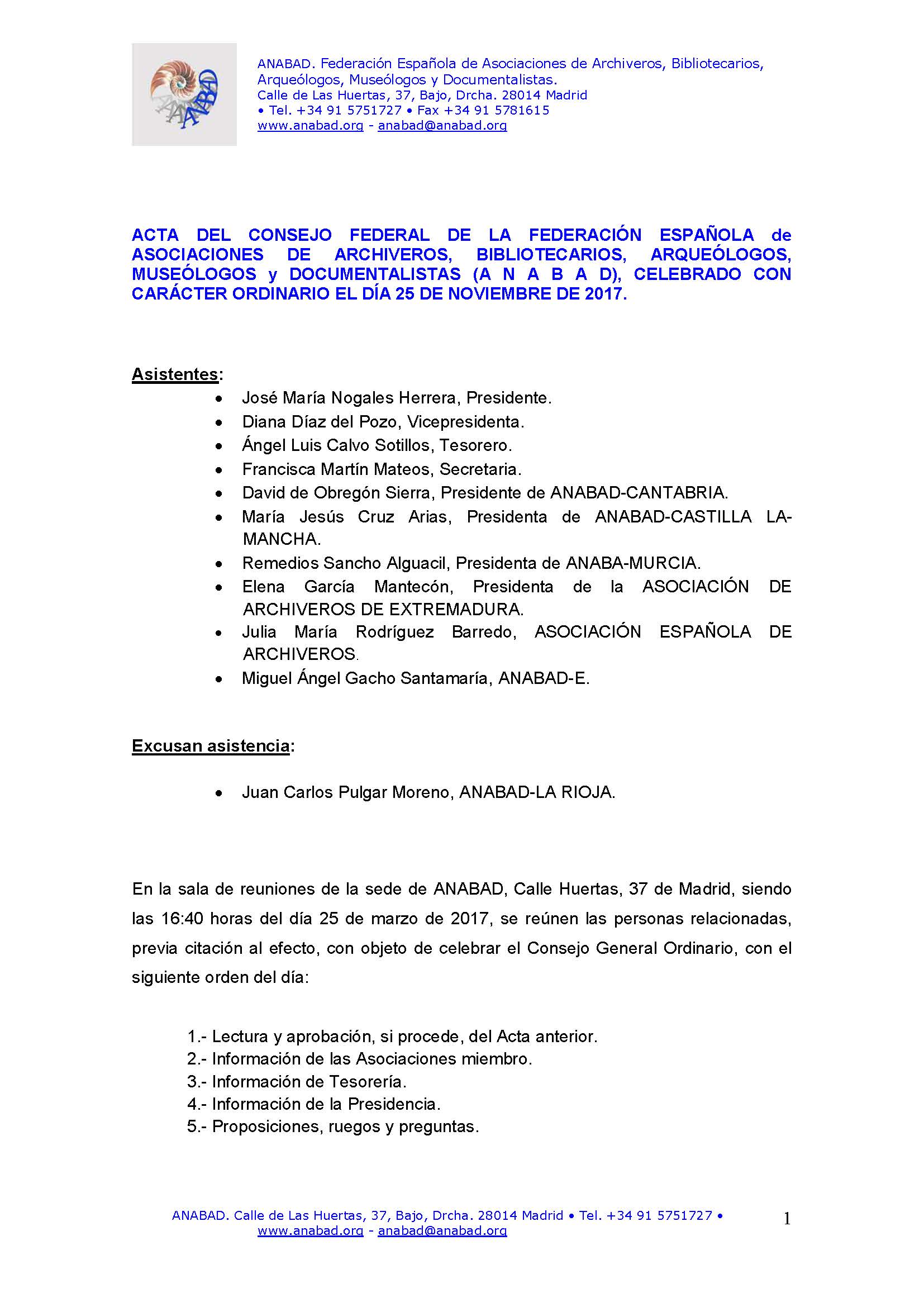 ANABAD

ANABAD. Federación Española de Asociaciones de Archiveros, Bibliotecarios, Arqueólogos, Museólogos y Documentalistas.
Calle de Las Huertas, 37, Bajo, Drcha. 28014 Madrid
• Tel. +34 91 5751727 • Fax +34 91 5781615
www.anabad.org - anabad@anabad.org

ACTA DEL CONSEJO FEDERAL DE LA FEDERACIÓN ESPAÑOLA de ASOCIACIONES DE ARCHIVEROS, BIBLIOTECARIOS, ARQUEÓLOGOS, MUSEÓLOGOS y DOCUMENTALISTAS (A N A B A D), CELEBRADO CON CARÁCTER ORDINARIO EL DÍA 25 DE NOVIEMBRE DE 2017.

Asistentes:
• José María Nogales Herrera, Presidente.
• Diana Díaz del Pozo, Vicepresidenta.
• Ángel Luis Calvo Sotillos, Tesorero.
• Francisca Martín Mateos, Secretaria.
• David de Obregón Sierra, Presidente de ANABAD-CANTABRIA.
• María Jesús Cruz Arias, Presidenta de ANABAD-CASTILLA LA-MANCHA.
• Remedios Sancho Alguacil, Presidenta de ANABA-MURCIA.
• Elena García Mantecón, Presidenta de la ASOCIACIÓN DE ARCHIVEROS DE EXTREMADURA.
• Julia María Rodríguez Barredo, ASOCIACIÓN ESPAÑOLA DE ARCHIVEROS.
• Miguel Ángel Gacho Santamaría, ANABAD-E.

Excusan asistencia:

• Juan Carlos Pulgar Moreno, ANABAD-LA RIOJA.

En la sala de reuniones de la sede de ANABAD, Calle Huertas, 37 de Madrid, siendo las 16:40 horas del día 25 de marzo de 2017, se reúnen las personas relacionadas, previa citación al efecto, con objeto de celebrar el Consejo General Ordinario, con el siguiente orden del día:

1.- Lectura y aprobación, si procede, del Acta anterior.
2.- Información de las Asociaciones miembro.
3.- Información de Tesorería.
4.- Información de la Presidencia.
5.- Proposiciones, ruegos y preguntas.

ANABAD. Calle de Las Huertas, 37, Bajo, Drcha. 28014 Madrid • Tel. +34 91 5751727 •
www.anabad.org - anabad@anabad.org

1